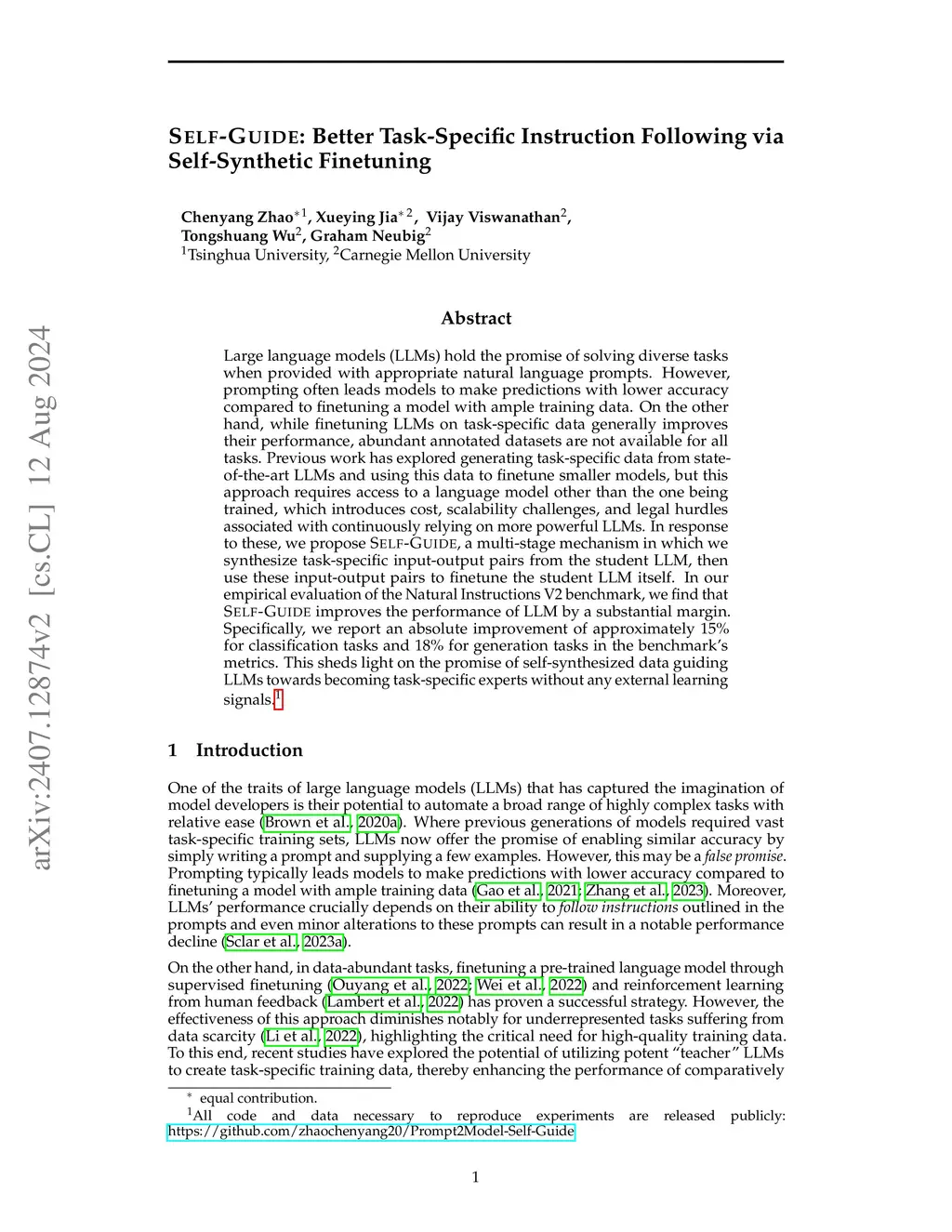 arXiv:2407.12874v2 [cs.CL] 12 Aug 2024

SELF-GUIDE: Better Task-Specific Instruction Following via Self-Synthetic Finetuning

Chenyang Zhao$^{*1}$, Xueying Jia$^{*2}$, Vijay Viswanathan$^{2}$, Tongshuang Wu$^{2}$, Graham Neubig$^{2}$
$^{1}$Tsinghua University, $^{2}$Carnegie Mellon University

Abstract

Large language models (LLMs) hold the promise of solving diverse tasks when provided with appropriate natural language prompts. However, prompting often leads models to make predictions with lower accuracy compared to finetuning a model with ample training data. On the other hand, while finetuning LLMs on task-specific data generally improves their performance, abundant annotated datasets are not available for all tasks. Previous work has explored generating task-specific data from state-of-the-art LLMs and using this data to finetune smaller models, but this approach requires access to a language model other than the one being trained, which introduces cost, scalability challenges, and legal hurdles associated with continuously relying on more powerful LLMs. In response to these, we propose SELF-GUIDE, a multi-stage mechanism in which we synthesize task-specific input-output pairs from the student LLM, then use these input-output pairs to finetune the student LLM itself. In our empirical evaluation of the Natural Instructions V2 benchmark, we find that SELF-GUIDE improves the performance of LLM by a substantial margin. Specifically, we report an absolute improvement of approximately 15% for classification tasks and 18% for generation tasks in the benchmark's metrics. This sheds light on the promise of self-synthesized data guiding LLMs towards becoming task-specific experts without any external learning signals.$^{1}$

1 Introduction

One of the traits of large language models (LLMs) that has captured the imagination of model developers is their potential to automate a broad range of highly complex tasks with relative ease (Brown et al., 2020a). Where previous generations of models required vast task-specific training sets, LLMs now offer the promise of enabling similar accuracy by simply writing a prompt and supplying a few examples. However, this may be a false promise. Prompting typically leads models to make predictions with lower accuracy compared to finetuning a model with ample training data (Gao et al., 2021; Zhang et al., 2023). Moreover, LLMs' performance crucially depends on their ability to follow instructions outlined in the prompts and even minor alterations to these prompts can result in a notable performance decline (Sclar et al., 2023a).

On the other hand, in data-abundant tasks, finetuning a pre-trained language model through supervised finetuning (Ouyang et al., 2022; Wei et al., 2022) and reinforcement learning from human feedback (Lambert et al., 2022) has proven a successful strategy. However, the effectiveness of this approach diminishes notably for underrepresented tasks suffering from data scarcity (Li et al., 2022), highlighting the critical need for high-quality training data. To this end, recent studies have explored the potential of utilizing potent "teacher" LLMs to create task-specific training data, thereby enhancing the performance of comparatively

$^{*}$ equal contribution.
$^{1}$All code and data necessary to reproduce experiments are released publicly: https://github.com/zhaochenyang20/Prompt2Model-Self-Guide

1